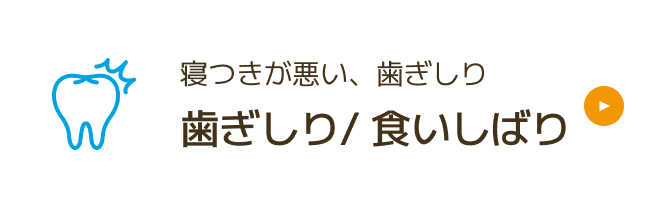 寝つきが悪い、歯ぎしり

歯ぎしり/ 食いしばり